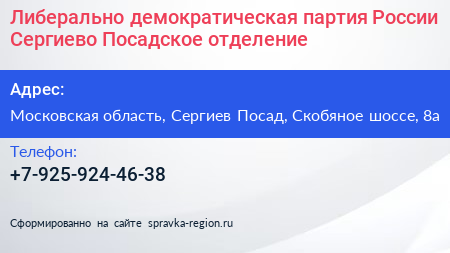 Либерально демократическая партия России Сергиево Посадское отделение

Адрес:

Московская область, Сергиев Посад, Скобяное шоссе, 8а

Телефон:

+7-925-924-46-38

Сформированно на сайте spravka-region.ru